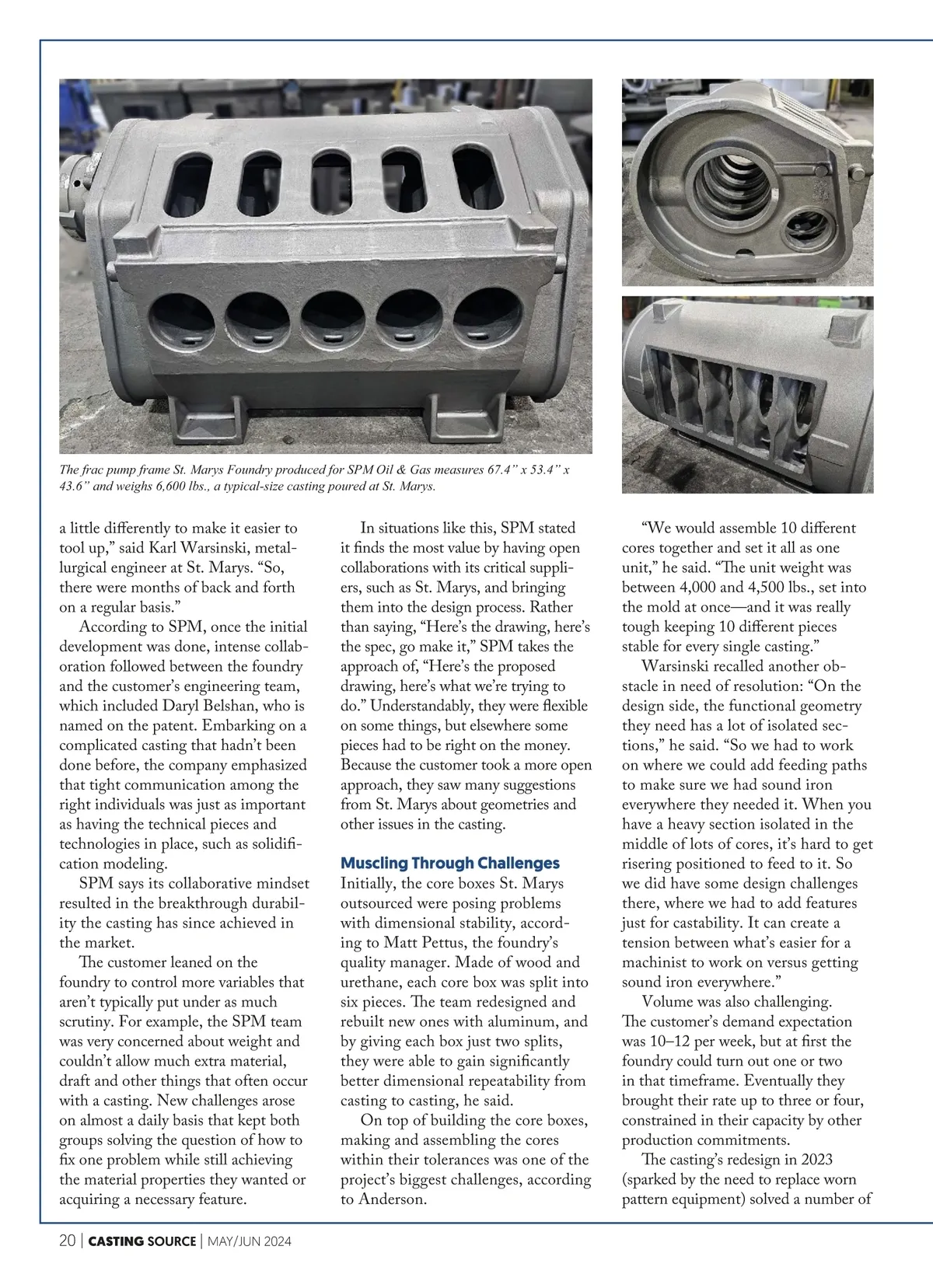 The frac pump frame St. Marys Foundry produced for SPM Oil & Gas measures 67.4” x 53.4” x 43.6” and weighs 6,600 lbs., a typical-size casting poured at St. Marys.

a little differently to make it easier to tool up,” said Karl Warsinski, metallurgical engineer at St. Marys. “So, there were months of back and forth on a regular basis.”

According to SPM, once the initial development was done, intense collaboration followed between the foundry and the customer’s engineering team, which included Daryl Belshan, who is named on the patent. Embarking on a complicated casting that hadn’t been done before, the company emphasized that tight communication among the right individuals was just as important as having the technical pieces and technologies in place, such as solidification modeling.

SPM says its collaborative mindset resulted in the breakthrough durability the casting has since achieved in the market.

The customer leaned on the foundry to control more variables that aren’t typically put under as much scrutiny. For example, the SPM team was very concerned about weight and couldn’t allow much extra material, draft and other things that often occur with a casting. New challenges arose on almost a daily basis that kept both groups solving the question of how to fix one problem while still achieving the material properties they wanted or acquiring a necessary feature.

In situations like this, SPM stated it finds the most value by having open collaborations with its critical suppliers, such as St. Marys, and bringing them into the design process. Rather than saying, “Here’s the drawing, here’s the spec, go make it,” SPM takes the approach of, “Here’s the proposed drawing, here’s what we’re trying to do.” Understandably, they were flexible on some things, but elsewhere some pieces had to be right on the money. Because the customer took a more open approach, they saw many suggestions from St. Marys about geometries and other issues in the casting.

Muscling Through Challenges

Initially, the core boxes St. Marys outsourced were posing problems with dimensional stability, according to Matt Pettus, the foundry’s quality manager. Made of wood and urethane, each core box was split into six pieces. The team redesigned and rebuilt new ones with aluminum, and by giving each box just two splits, they were able to gain significantly better dimensional repeatability from casting to casting, he said.

On top of building the core boxes, making and assembling the cores within their tolerances was one of the project’s biggest challenges, according to Anderson.

“We would assemble 10 different cores together and set it all as one unit,” he said. “The unit weight was between 4,000 and 4,500 lbs., set into the mold at once—and it was really tough keeping 10 different pieces stable for every single casting.”

Warsinski recalled another obstacle in need of resolution: “On the design side, the functional geometry they need has a lot of isolated sections,” he said. “So we had to work on where we could add feeding paths to make sure we had sound iron everywhere they needed it. When you have a heavy section isolated in the middle of lots of cores, it’s hard to get risering positioned to feed to it. So we did have some design challenges there, where we had to add features just for castability. It can create a tension between what’s easier for a machinist to work on versus getting sound iron everywhere.”

Volume was also challenging. The customer’s demand expectation was 10–12 per week, but at first the foundry could turn out one or two in that timeframe. Eventually they brought their rate up to three or four, constrained in their capacity by other production commitments.

The casting’s redesign in 2023 (sparked by the need to replace worn pattern equipment) solved a number of

20 | CASTING SOURCE | MAY/JUN 2024